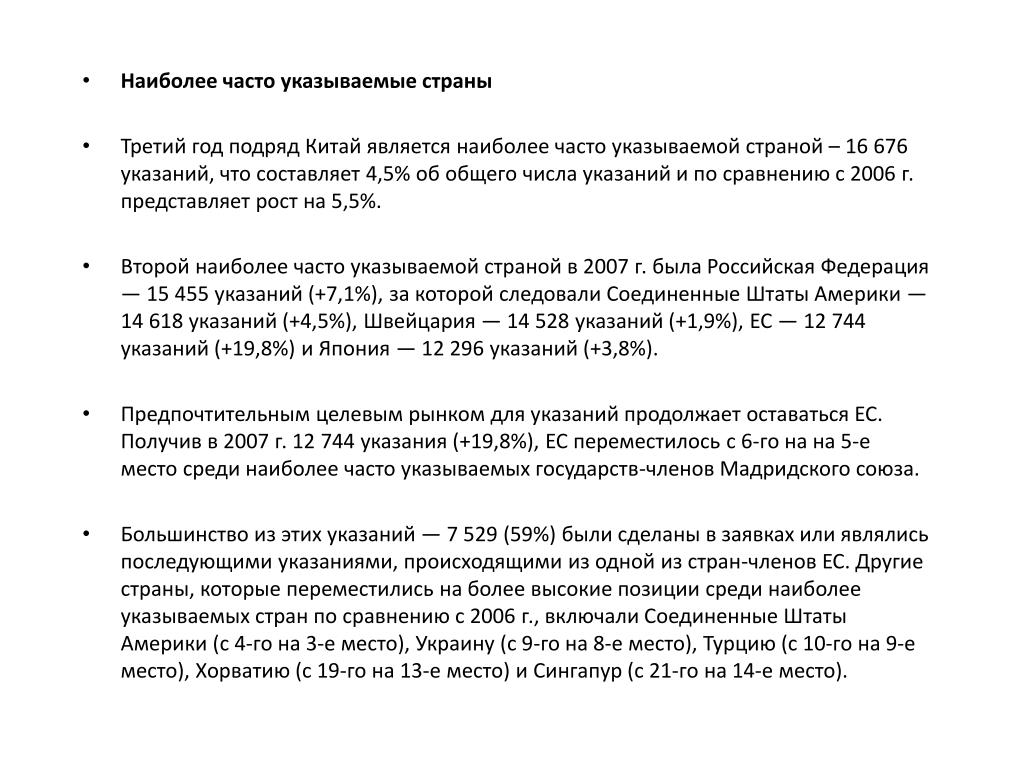 • Наиболее часто указываемые страны

• Третий год подряд Китай является наиболее часто указываемой страной – 16 676 указаний, что составляет 4,5% об общего числа указаний и по сравнению с 2006 г. представляет рост на 5,5%.

• Второй наиболее часто указываемой страной в 2007 г. была Российская Федерация — 15 455 указаний (+7,1%), за которой следовали Соединенные Штаты Америки — 14 618 указаний (+4,5%), Швейцария — 14 528 указаний (+1,9%), ЕС — 12 744 указаний (+19,8%) и Япония — 12 296 указаний (+3,8%).

• Предпочтительным целевым рынком для указаний продолжает оставаться ЕС. Получив в 2007 г. 12 744 указания (+19,8%), ЕС переместилось с 6-го на на 5-е место среди наиболее часто указываемых государств-членов Мадридского союза.

• Большинство из этих указаний — 7 529 (59%) были сделаны в заявках или являлись последующими указаниями, происходящими из одной из стран-членов ЕС. Другие страны, которые переместились на более высокие позиции среди наиболее указываемых стран по сравнению с 2006 г., включали Соединенные Штаты Америки (с 4-го на 3-е место), Украину (с 9-го на 8-е место), Турцию (с 10-го на 9-е место), Хорватию (с 19-го на 13-е место) и Сингапур (с 21-го на 14-е место).